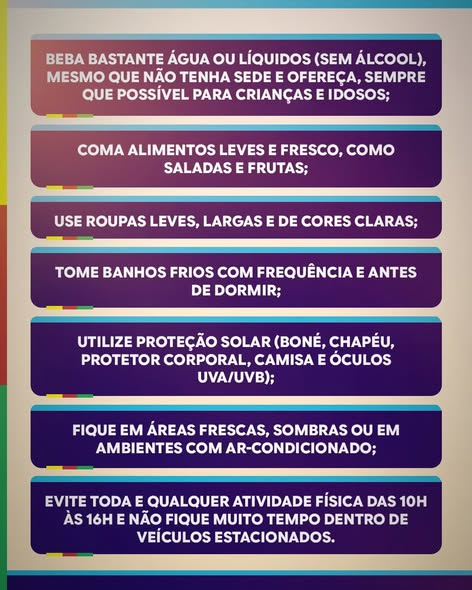 BEBA BASTANTE ÁGUA OU LÍQUIDOS (SEM ÁLCOOL), MESMO QUE NÃO TENHA SEDE E OFEREÇA, SEMPRE QUE POSSÍVEL PARA CRIANÇAS E IDOSOS;

COMA ALIMENTOS LEVES E FRESCO, COMO SALADAS E FRUTAS;

USE ROUPAS LEVES, LARGAS E DE CORES CLARAS;

TOME BANHOS FRIOS COM FREQUÊNCIA E ANTES DE DORMIR;

UTILIZE PROTEÇÃO SOLAR (BONÉ, CHAPÉU, PROTETOR CORPORAL, CAMISA E ÓCULOS UVA/UVB);

FIQUE EM ÁREAS FRESCAS, SOMBRAS OU EM AMBIENTES COM AR-CONDICIONADO;

EVITE TODA E QUALQUER ATIVIDADE FÍSICA DAS 10H ÀS 16H E NÃO FIQUE MUITO TEMPO DENTRO DE VEÍCULOS ESTACIONADOS.